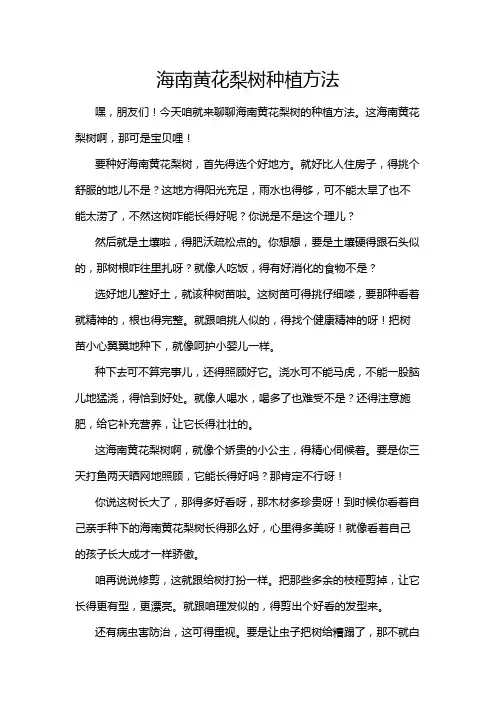 海南黄花梨树种植方法

嘿，朋友们！今天咱就来聊聊海南黄花梨树的种植方法。这海南黄花梨树啊，那可是宝贝哩！

要种好海南黄花梨树，首先得选个好地方。就好比人住房子，得挑个舒服的地儿不是？这地方得阳光充足，雨水也得够，可不能太旱了也不能太涝了，不然这树咋能长得好呢？你说是不是这个理儿？

然后就是土壤啦，得肥沃疏松点的。你想想，要是土壤硬得跟石头似的，那树根咋往里扎呀？就像人吃饭，得有好消化的食物不是？

选好地儿整好土，就该种树苗啦。这树苗可得挑仔细喽，要那种看着就精神的，根也得完整。就跟咱挑人似的，得找个健康精神的呀！把树苗小心翼翼地种下，就像呵护小婴儿一样。

种下去可不算完事儿，还得照顾好它。浇水可不能马虎，不能一股脑儿地猛浇，得恰到好处。就像人喝水，喝多了也难受不是？还得注意施肥，给它补充营养，让它长得壮壮的。

这海南黄花梨树啊，就像个娇贵的小公主，得精心伺候着。要是你三天打鱼两天晒网地照顾，它能长得好吗？那肯定不行呀！

你说这树长大了，那得多好看呀，那木材多珍贵呀！到时候你看着自己亲手种下的海南黄花梨树长得那么好，心里得多美呀！就像看着自己的孩子长大成才一样骄傲。

咱再说说修剪，这就跟给树打扮一样。把那些多余的枝桠剪掉，让它长得更有型，更漂亮。就跟咱理发似的，得剪出个好看的发型来。

还有病虫害防治，这可得重视。要是让虫子把树给糟蹋了，那不就白